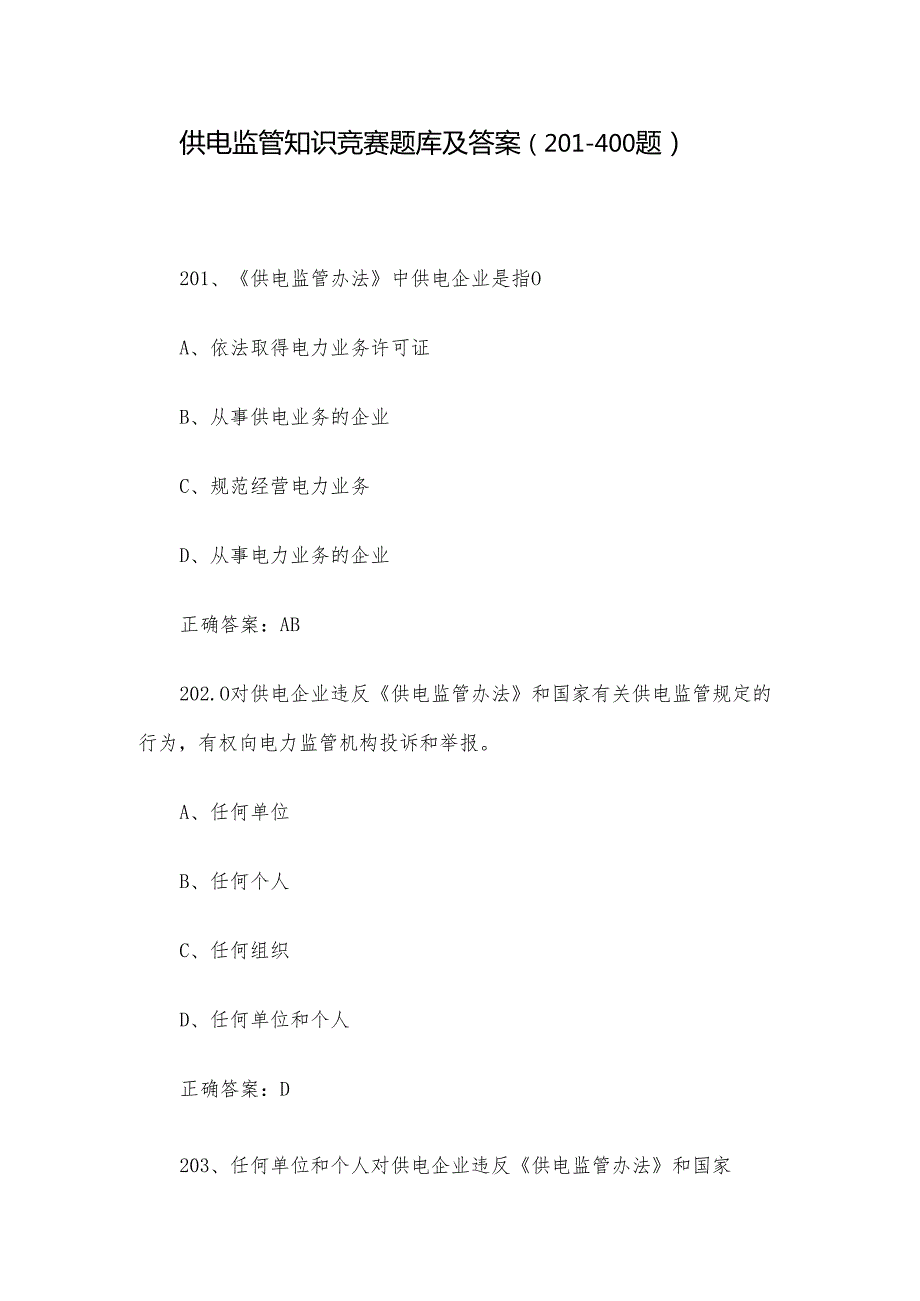 供电监管知识竞赛题库及答案（201-400题）

201、《供电监管办法》中供电企业是指O

A、依法取得电力业务许可证

B、从事供电业务的企业

C、规范经营电力业务

D、从事电力业务的企业

正确答案：AB

202.O对供电企业违反《供电监管办法》和国家有关供电监管规定的行为，有权向电力监管机构投诉和举报。

A、任何单位

B、任何个人

C、任何组织

D、任何单位和个人

正确答案：D

203、任何单位和个人对供电企业违反《供电监管办法》和国家